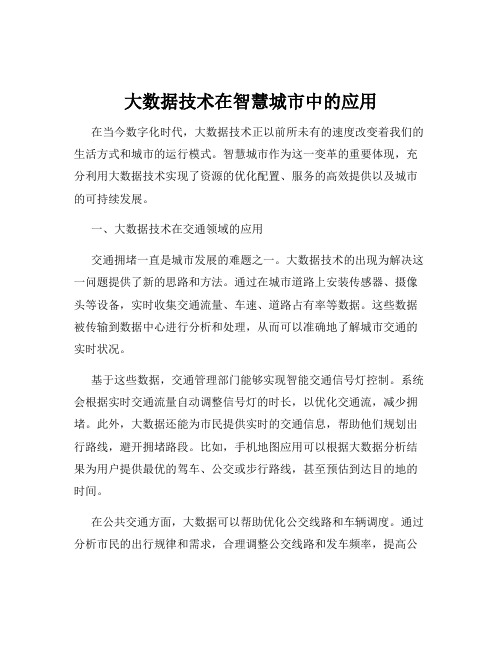 大数据技术在智慧城市中的应用

在当今数字化时代，大数据技术正以前所未有的速度改变着我们的生活方式和城市的运行模式。智慧城市作为这一变革的重要体现，充分利用大数据技术实现了资源的优化配置、服务的高效提供以及城市的可持续发展。

一、大数据技术在交通领域的应用

交通拥堵一直是城市发展的难题之一。大数据技术的出现为解决这一问题提供了新的思路和方法。通过在城市道路上安装传感器、摄像头等设备，实时收集交通流量、车速、道路占有率等数据。这些数据被传输到数据中心进行分析和处理，从而可以准确地了解城市交通的实时状况。

基于这些数据，交通管理部门能够实现智能交通信号灯控制。系统会根据实时交通流量自动调整信号灯的时长，以优化交通流，减少拥堵。此外，大数据还能为市民提供实时的交通信息，帮助他们规划出行路线，避开拥堵路段。比如，手机地图应用可以根据大数据分析结果为用户提供最优的驾车、公交或步行路线，甚至预估到达目的地的时间。

在公共交通方面，大数据可以帮助优化公交线路和车辆调度。通过分析市民的出行规律和需求，合理调整公交线路和发车频率，提高公